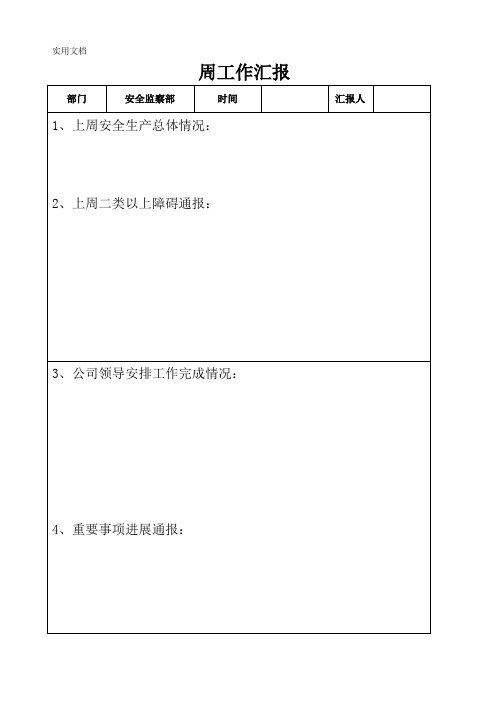 实用文档

周工作汇报

| 部门 | 安全监察部 | 时间 |  | 汇报人 |  |
|---|---|---|---|---|---|

1、上周安全生产总体情况：

2、上周二类以上障碍通报：

3、公司领导安排工作完成情况：

4、重要事项进展通报：